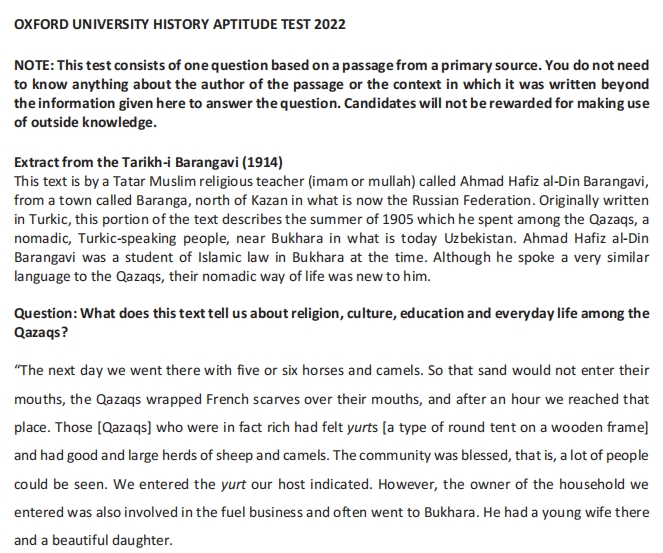 OXFORD UNIVERSITY HISTORY APTITUDE TEST 2022

NOTE: This test consists of one question based on a passage from a primary source. You do not need to know anything about the author of the passage or the context in which it was written beyond the information given here to answer the question. Candidates will not be rewarded for making use of outside knowledge.

Extract from the Tarikh-i Barangavi (1914)
This text is by a Tatar Muslim religious teacher (imam or mullah) called Ahmad Hafiz al-Din Barangavi, from a town called Baranga, north of Kazan in what is now the Russian Federation. Originally written in Turkic, this portion of the text describes the summer of 1905 which he spent among the Qazaqs, a nomadic, Turkic-speaking people, near Bukhara in what is today Uzbekistan. Ahmad Hafiz al-Din Barangavi was a student of Islamic law in Bukhara at the time. Although he spoke a very similar language to the Qazaqs, their nomadic way of life was new to him.

Question: What does this text tell us about religion, culture, education and everyday life among the Qazaqs?

"The next day we went there with five or six horses and camels. So that sand would not enter their mouths, the Qazaqs wrapped French scarves over their mouths, and after an hour we reached that place. Those [Qazaqs] who were in fact rich had felt yurts [a type of round tent on a wooden frame] and had good and large herds of sheep and camels. The community was blessed, that is, a lot of people could be seen. We entered the yurt our host indicated. However, the owner of the household we entered was also involved in the fuel business and often went to Bukhara. He had a young wife there and a beautiful daughter.